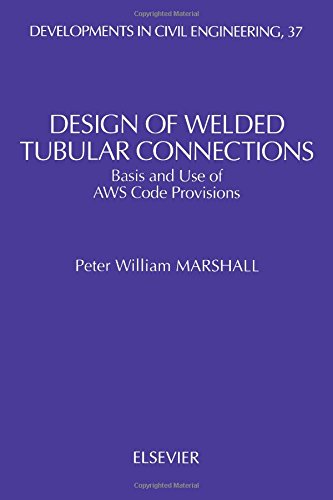 Copyrighted Material

DEVELOPMENTS IN CIVIL ENGINEERING, 37

DESIGN OF WELDED TUBULAR CONNECTIONS
Basis and Use of AWS Code Provisions

Peter William MARSHALL

ELSEVIER

Copyrighted Material